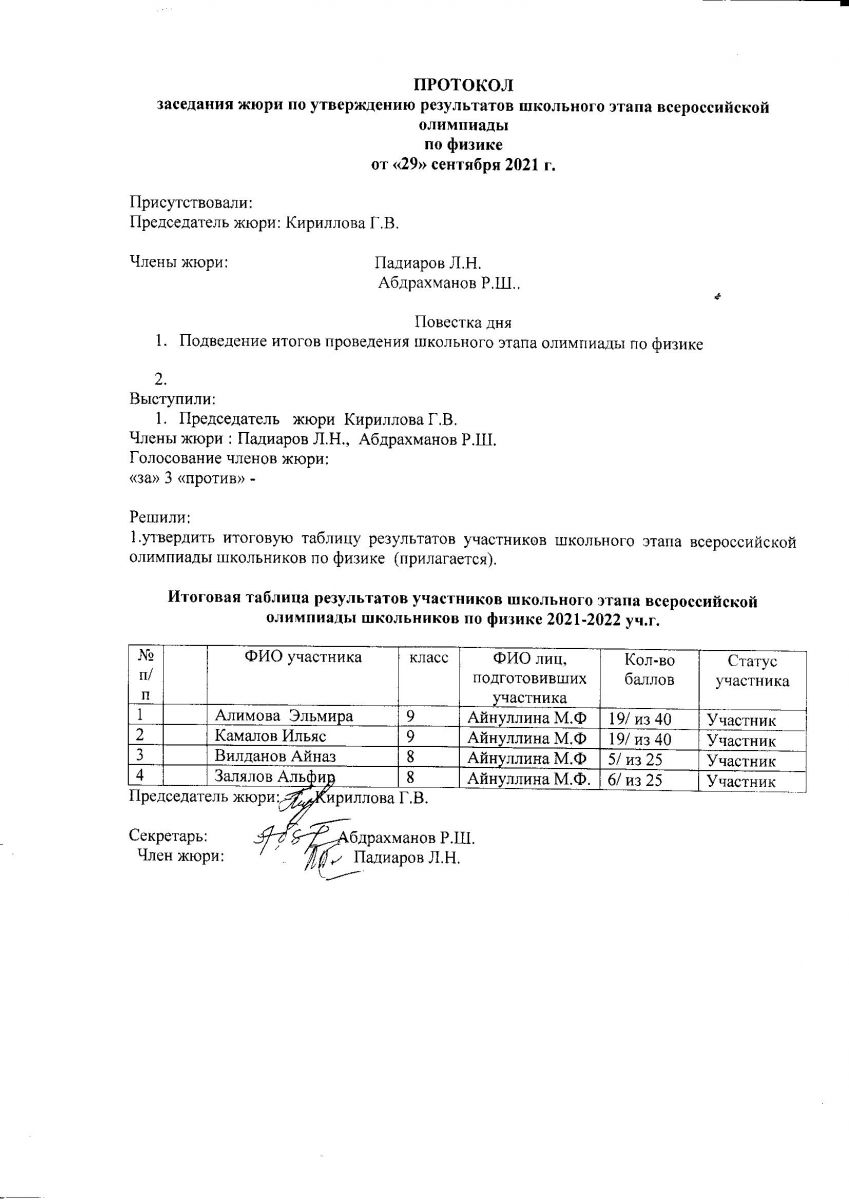 ПРОТОКОЛ
заседания жюри по утверждению результатов школьного этапа всероссийской олимпиады
по физике
от «29» сентября 2021 г.

Присутствовали:
Председатель жюри: Кириллова Г.В.

Члены жюри: Падиаров Л.Н.
Абдрахманов Р.Ш..

Повестка дня
1. Подведение итогов проведения школьного этапа олимпиады по физике

2.
Выступили:
1. Председатель жюри Кириллова Г.В.
Члены жюри : Падиаров Л.Н., Абдрахманов Р.Ш.
Голосование членов жюри:
«за» 3 «против» -

Решили:
1.утвердить итоговую таблицу результатов участников школьного этапа всероссийской олимпиады школьников по физике (прилагается).

Итоговая таблица результатов участников школьного этапа всероссийской олимпиады школьников по физике 2021-2022 уч.г.

| № п/п | | ФИО участника | класс | ФИО лиц, подготовивших участника | Кол-во баллов | Статус участника |
|---|---|---|---|---|---|---|
| 1 | | Алимова Эльмира | 9 | Айнуллина М.Ф | 19/ из 40 | Участник |
| 2 | | Камалов Ильяс | 9 | Айнуллина М.Ф | 19/ из 40 | Участник |
| 3 | | Вилданов Айназ | 8 | Айнуллина М.Ф | 5/ из 25 | Участник |
| 4 | | Залялов Альфир | 8 | Айнуллина М.Ф. | 6/ из 25 | Участник |

Председатель жюри: Кириллова Г.В.

Секретарь: Абдрахманов Р.Ш.
Член жюри: Падиаров Л.Н.